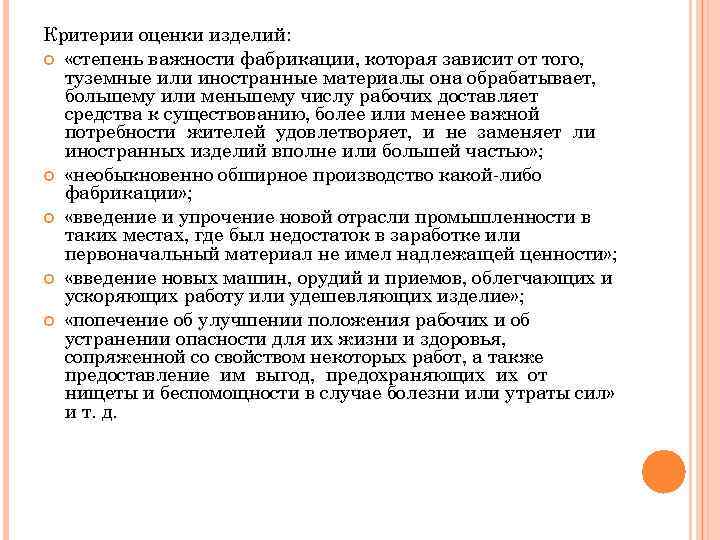 Критерии оценки изделий:

«степень важности фабрикации, которая зависит от того, туземные или иностранные материалы она обрабатывает, большему или меньшему числу рабочих доставляет средства к существованию, более или менее важной потребности жителей удовлетворяет, и не заменяет ли иностранных изделий вполне или большей частью»;

«необыкновенно обширное производство какой-либо фабрикации»;

«введение и упрочение новой отрасли промышленности в таких местах, где был недостаток в заработке или первоначальный материал не имел надлежащей ценности»;

«введение новых машин, орудий и приемов, облегчающих и ускоряющих работу или удешевляющих изделие»;

«попечение об улучшении положения рабочих и об устранении опасности для их жизни и здоровья, сопряженной со свойством некоторых работ, а также предоставление им выгод, предохраняющих их от нищеты и беспомощности в случае болезни или утраты сил» и т. д.